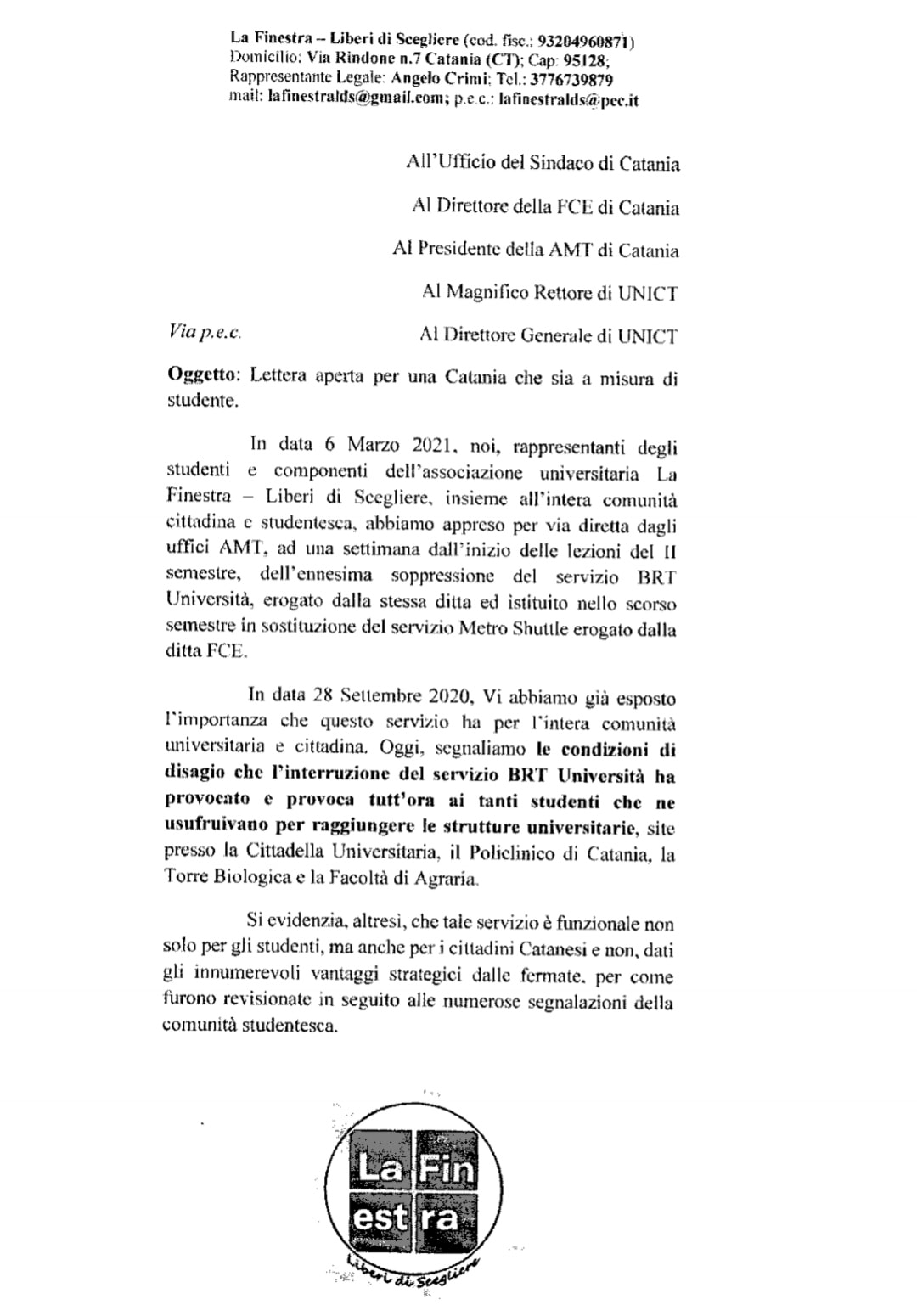 La Finestra – Liberi di Scegliere (cod. fisc.: 93204960871)
Domicilio: Via Rindone n.7 Catania (CT); Cap: 95128;
Rappresentante Legale: Angelo Crimi; Tel.: 3776739879
mail: lafinestralds@gmail.com; p.e.c.: lafinestralds@pec.it

All'Ufficio del Sindaco di Catania

Al Direttore della FCE di Catania

Al Presidente della AMT di Catania

Al Magnifico Rettore di UNICT

Via p.e.c.

Al Direttore Generale di UNICT

Oggetto: Lettera aperta per una Catania che sia a misura di studente.

In data 6 Marzo 2021, noi, rappresentanti degli studenti e componenti dell'associazione universitaria La Finestra – Liberi di Scegliere, insieme all'intera comunità cittadina e studentesca, abbiamo appreso per via diretta dagli uffici AMT, ad una settimana dall'inizio delle lezioni del II semestre, dell'ennesima soppressione del servizio BRT Università, erogato dalla stessa ditta ed istituito nello scorso semestre in sostituzione del servizio Metro Shuttle erogato dalla ditta FCE.

In data 28 Settembre 2020, Vi abbiamo già esposto l'importanza che questo servizio ha per l'intera comunità universitaria e cittadina. Oggi, segnaliamo le condizioni di disagio che l'interruzione del servizio BRT Università ha provocato e provoca tutt'ora ai tanti studenti che ne usufruivano per raggiungere le strutture universitarie, site presso la Cittadella Universitaria, il Policlinico di Catania, la Torre Biologica e la Facoltà di Agraria.

Si evidenzia, altresì, che tale servizio è funzionale non solo per gli studenti, ma anche per i cittadini Catanesi e non, dati gli innumerevoli vantaggi strategici dalle fermate, per come furono revisionate in seguito alle numerose segnalazioni della comunità studentesca.

La Fin est ra
Liberi di Scegliere